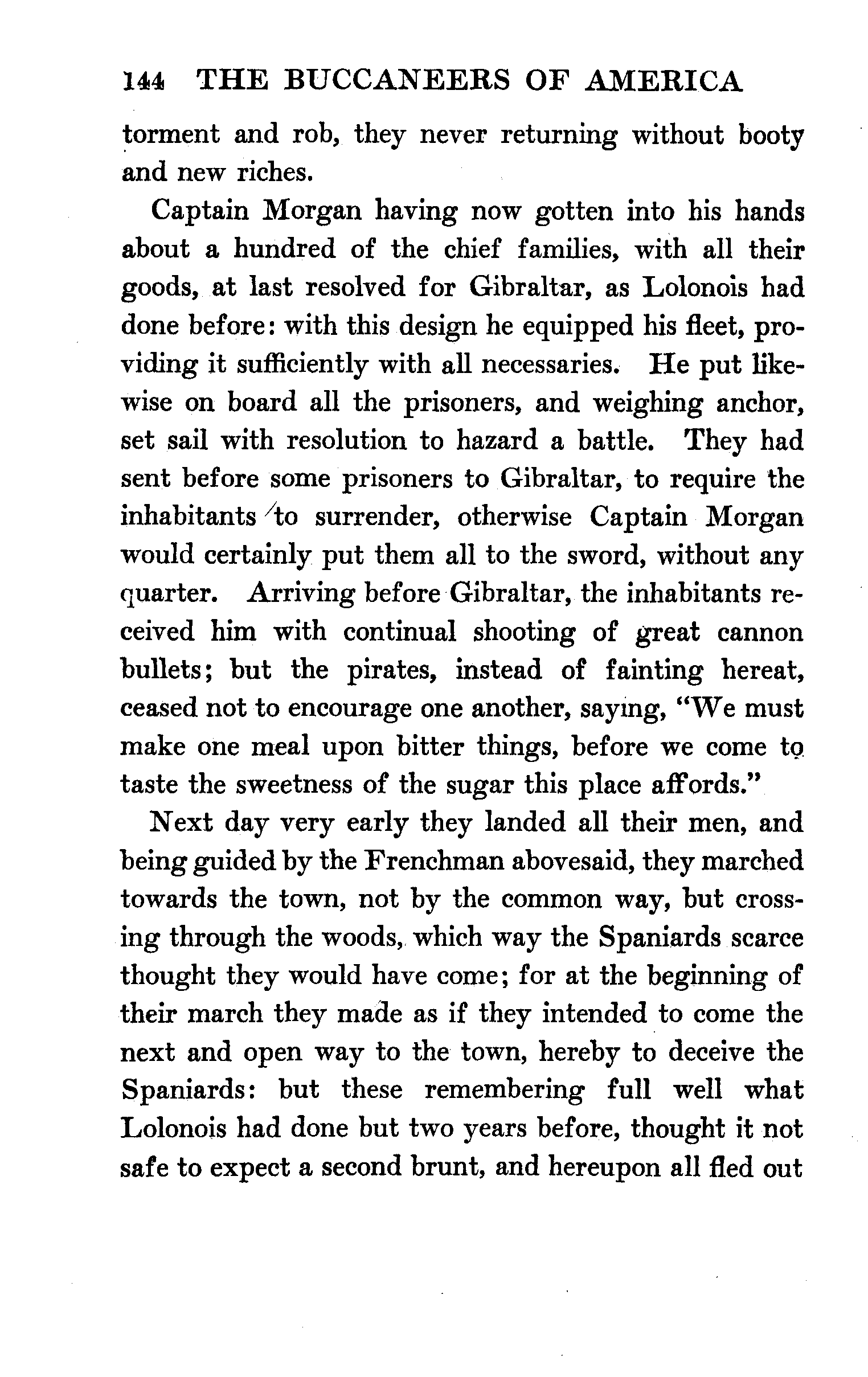 144 THE BUCCANEERS OF AMERICA

torment and rob, they never returning without booty and new riches.

Captain Morgan having now gotten into his hands about a hundred of the chief families, with all their goods, at last resolved for Gibraltar, as Lolonois had done before: with this design he equipped his fleet, providing it sufficiently with all necessaries. He put likewise on board all the prisoners, and weighing anchor, set sail with resolution to hazard a battle. They had sent before some prisoners to Gibraltar, to require the inhabitants to surrender, otherwise Captain Morgan would certainly put them all to the sword, without any quarter. Arriving before Gibraltar, the inhabitants received him with continual shooting of great cannon bullets; but the pirates, instead of fainting hereat, ceased not to encourage one another, saying, "We must make one meal upon bitter things, before we come to taste the sweetness of the sugar this place affords."

Next day very early they landed all their men, and being guided by the Frenchman abovesaid, they marched towards the town, not by the common way, but crossing through the woods, which way the Spaniards scarce thought they would have come; for at the beginning of their march they made as if they intended to come the next and open way to the town, hereby to deceive the Spaniards: but these remembering full well what Lolonois had done but two years before, thought it not safe to expect a second brunt, and hereupon all fled out